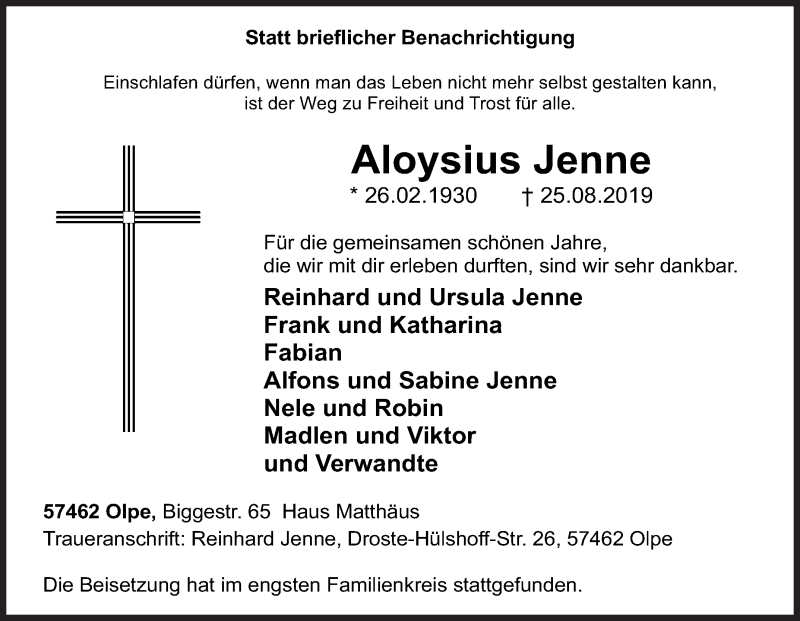 Statt brieflicher Benachrichtigung

Einschlafen dürfen, wenn man das Leben nicht mehr selbst gestalten kann, ist der Weg zu Freiheit und Trost für alle.

Aloysius Jenne

* 26.02.1930 † 25.08.2019

Für die gemeinsamen schönen Jahre, die wir mit dir erleben durften, sind wir sehr dankbar.

Reinhard und Ursula Jenne
Frank und Katharina
Fabian
Alfons und Sabine Jenne
Nele und Robin
Madlen und Viktor
und Verwandte

57462 Olpe, Biggestr. 65 Haus Matthäus
Traueranschrift: Reinhard Jenne, Droste-Hülshoff-Str. 26, 57462 Olpe

Die Beisetzung hat im engsten Familienkreis stattgefunden.